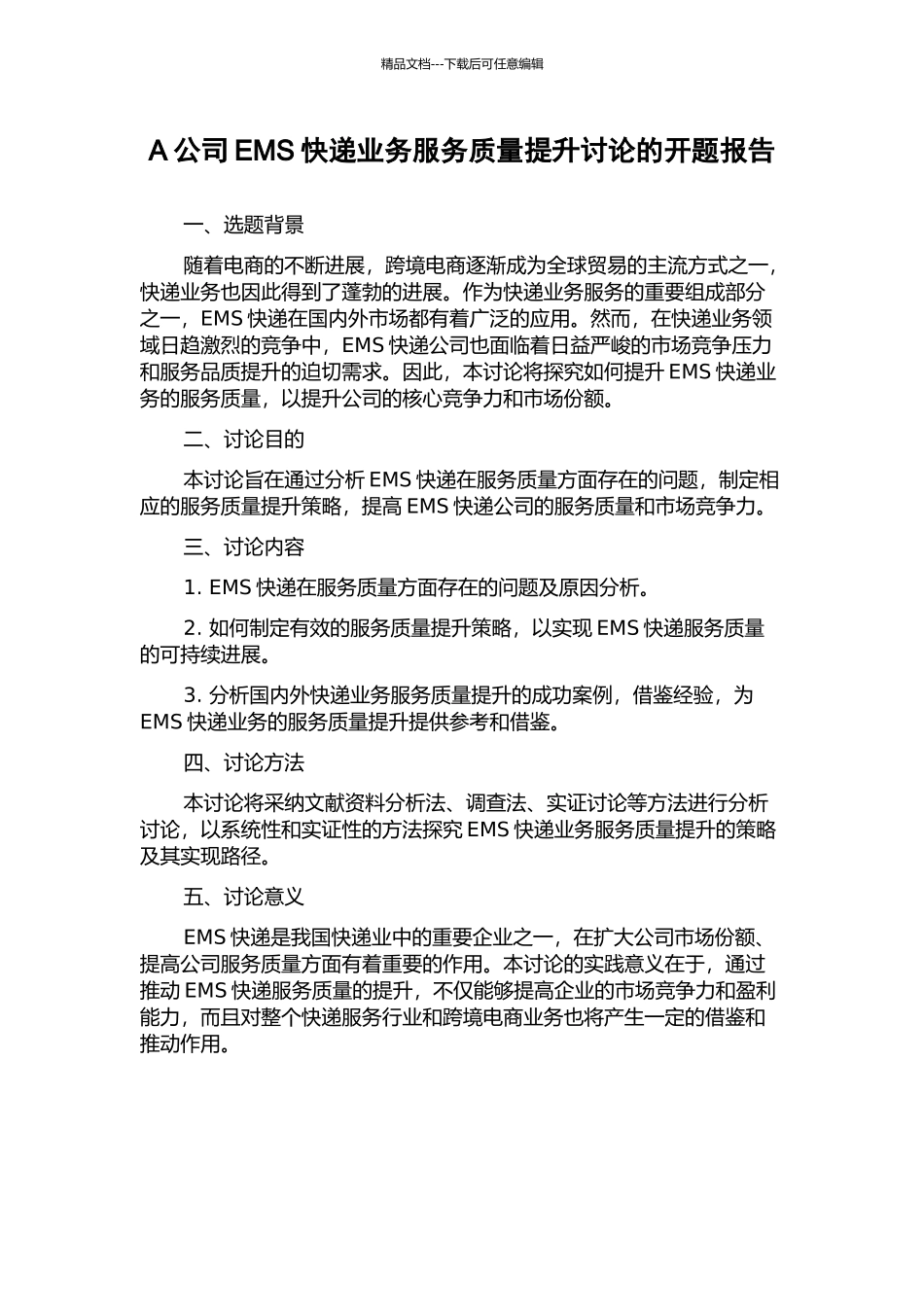 精品文档---下载后可任意编辑

A 公司 EMS 快递业务服务质量提升讨论的开题报告

一、选题背景

随着电商的不断进展，跨境电商逐渐成为全球贸易的主流方式之一，快递业务也因此得到了蓬勃的进展。作为快递业务服务的重要组成部分之一，EMS 快递在国内外市场都有着广泛的应用。然而，在快递业务领域日趋激烈的竞争中，EMS 快递公司也面临着日益严峻的市场竞争压力和服务品质提升的迫切需求。因此，本讨论将探究如何提升 EMS 快递业务的服务质量，以提升公司的核心竞争力和市场份额。

二、讨论目的

本讨论旨在通过分析 EMS 快递在服务质量方面存在的问题，制定相应的服务质量提升策略，提高 EMS 快递公司的服务质量和市场竞争力。

三、讨论内容

1. EMS 快递在服务质量方面存在的问题及原因分析。

2. 如何制定有效的服务质量提升策略，以实现 EMS 快递服务质量的可持续进展。

3. 分析国内外快递业务服务质量提升的成功案例，借鉴经验，为 EMS 快递业务的服务质量提升提供参考和借鉴。

四、讨论方法

本讨论将采纳文献资料分析法、调查法、实证讨论等方法进行分析讨论，以系统性和实证性的方法探究 EMS 快递业务服务质量提升的策略及其实现路径。

五、讨论意义

EMS 快递是我国快递业中的重要企业之一，在扩大公司市场份额、提高公司服务质量方面有着重要的作用。本讨论的实践意义在于，通过推动 EMS 快递服务质量的提升，不仅能够提高企业的市场竞争力和盈利能力，而且对整个快递服务行业和跨境电商业务也将产生一定的借鉴和推动作用。